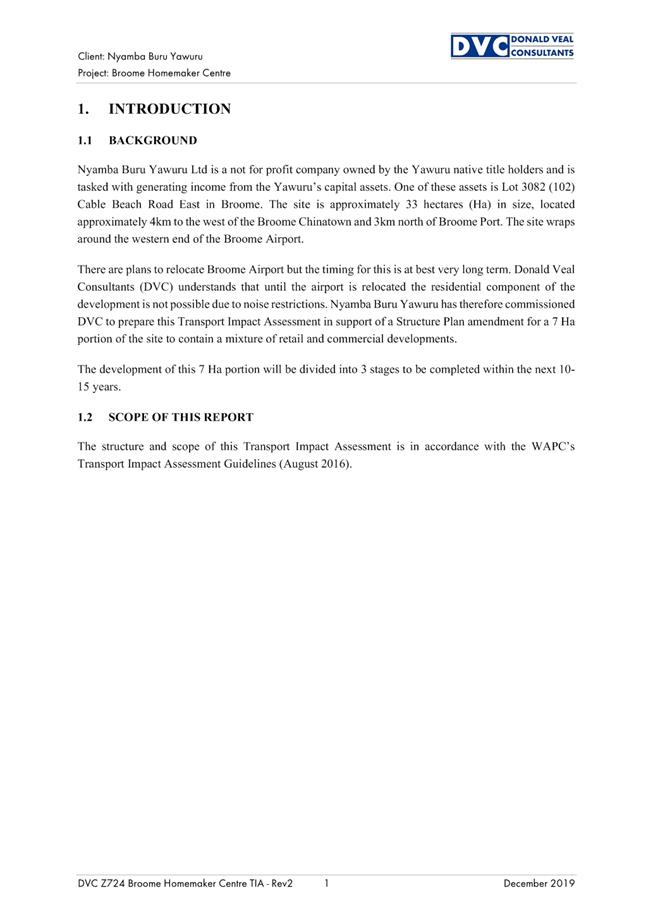 Client: Nyamba Buru Yawuru
Project: Broome Homemaker Centre

DVC DONALD VEAL CONSULTANTS

1. INTRODUCTION

1.1 BACKGROUND

Nyamba Buru Yawuru Ltd is a not for profit company owned by the Yawuru native title holders and is tasked with generating income from the Yawuru's capital assets. One of these assets is Lot 3082 (102) Cable Beach Road East in Broome. The site is approximately 33 hectares (Ha) in size, located approximately 4km to the west of the Broome Chinatown and 3km north of Broome Port. The site wraps around the western end of the Broome Airport.

There are plans to relocate Broome Airport but the timing for this is at best very long term. Donald Veal Consultants (DVC) understands that until the airport is relocated the residential component of the development is not possible due to noise restrictions. Nyamba Buru Yawuru has therefore commissioned DVC to prepare this Transport Impact Assessment in support of a Structure Plan amendment for a 7 Ha portion of the site to contain a mixture of retail and commercial developments.

The development of this 7 Ha portion will be divided into 3 stages to be completed within the next 10-15 years.

1.2 SCOPE OF THIS REPORT

The structure and scope of this Transport Impact Assessment is in accordance with the WAPC's Transport Impact Assessment Guidelines (August 2016).

DVC Z724 Broome Homemaker Centre TIA - Rev2 1 December 2019